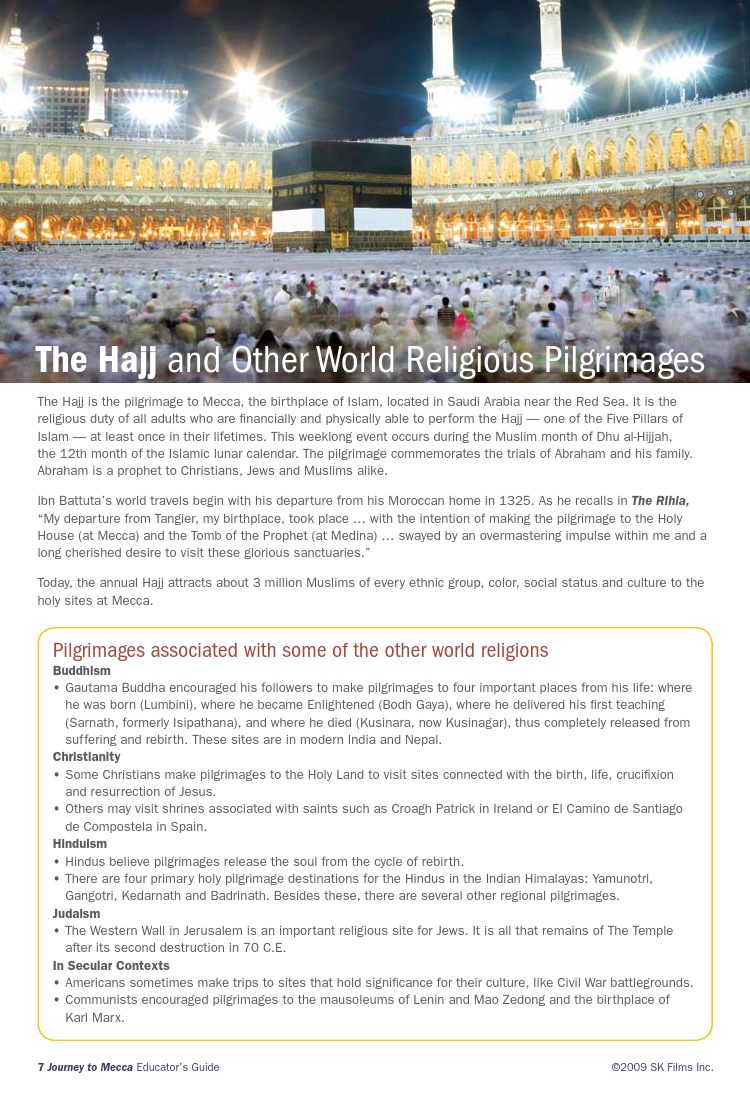 The Hajj and Other World Religious Pilgrimages

The Hajj is the pilgrimage to Mecca, the birthplace of Islam, located in Saudi Arabia near the Red Sea. It is the religious duty of all adults who are financially and physically able to perform the Hajj — one of the Five Pillars of Islam — at least once in their lifetimes. This weeklong event occurs during the Muslim month of Dhu al-Hijjah, the 12th month of the Islamic lunar calendar. The pilgrimage commemorates the trials of Abraham and his family. Abraham is a prophet to Christians, Jews and Muslims alike.

Ibn Battuta's world travels begin with his departure from his Moroccan home in 1325. As he recalls in The Rihla, "My departure from Tangier, my birthplace, took place ... with the intention of making the pilgrimage to the Holy House (at Mecca) and the Tomb of the Prophet (at Medina) ... swayed by an overmastering impulse within me and a long cherished desire to visit these glorious sanctuaries."

Today, the annual Hajj attracts about 3 million Muslims of every ethnic group, color, social status and culture to the holy sites at Mecca.

Pilgrimages associated with some of the other world religions
Buddhism
• Gautama Buddha encouraged his followers to make pilgrimages to four important places from his life: where he was born (Lumbini), where he became Enlightened (Bodh Gaya), where he delivered his first teaching (Sarnath, formerly Isipathana), and where he died (Kusinara, now Kusinagar), thus completely released from suffering and rebirth. These sites are in modern India and Nepal.
Christianity
• Some Christians make pilgrimages to the Holy Land to visit sites connected with the birth, life, crucifixion and resurrection of Jesus.
• Others may visit shrines associated with saints such as Croagh Patrick in Ireland or El Camino de Santiago de Compostela in Spain.
Hinduism
• Hindus believe pilgrimages release the soul from the cycle of rebirth.
• There are four primary holy pilgrimage destinations for the Hindus in the Indian Himalayas: Yamunotri, Gangotri, Kedarnath and Badrinath. Besides these, there are several other regional pilgrimages.
Judaism
• The Western Wall in Jerusalem is an important religious site for Jews. It is all that remains of The Temple after its second destruction in 70 C.E.
In Secular Contexts
• Americans sometimes make trips to sites that hold significance for their culture, like Civil War battlegrounds.
• Communists encouraged pilgrimages to the mausoleums of Lenin and Mao Zedong and the birthplace of Karl Marx.

7 Journey to Mecca Educator's Guide

©2009 SK Films Inc.